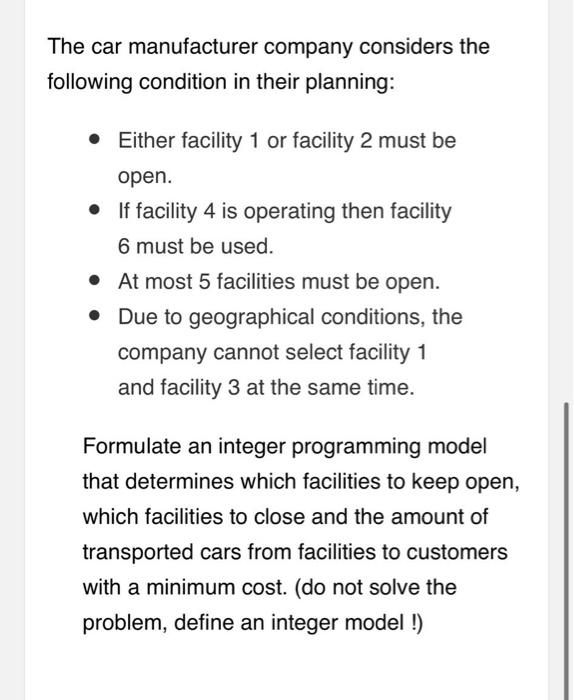 The car manufacturer company considers the following condition in their planning:

- Either facility 1 or facility 2 must be open.
- If facility 4 is operating then facility 6 must be used.
- At most 5 facilities must be open.
- Due to geographical conditions, the company cannot select facility 1 and facility 3 at the same time.

Formulate an integer programming model that determines which facilities to keep open, which facilities to close and the amount of transported cars from facilities to customers with a minimum cost. (do not solve the problem, define an integer model !)